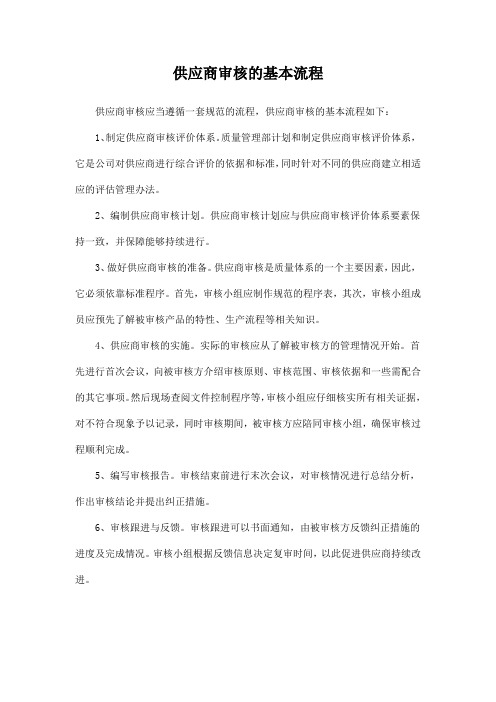 供应商审核的基本流程

供应商审核应当遵循一套规范的流程，供应商审核的基本流程如下：

1、制定供应商审核评价体系。质量管理部计划和制定供应商审核评价体系，它是公司对供应商进行综合评价的依据和标准，同时针对不同的供应商建立相适应的评估管理办法。

2、编制供应商审核计划。供应商审核计划应与供应商审核评价体系要素保持一致，并保障能够持续进行。

3、做好供应商审核的准备。供应商审核是质量体系的一个主要因素，因此，它必须依靠标准程序。首先，审核小组应制作规范的程序表，其次，审核小组成员应预先了解被审核产品的特性、生产流程等相关知识。

4、供应商审核的实施。实际的审核应从了解被审核方的管理情况开始。首先进行首次会议，向被审核方介绍审核原则、审核范围、审核依据和一些需配合的其它事项。然后现场查阅文件控制程序等，审核小组应仔细核实所有相关证据，对不符合现象予以记录，同时审核期间，被审核方应陪同审核小组，确保审核过程顺利完成。

5、编写审核报告。审核结束前进行末次会议，对审核情况进行总结分析，作出审核结论并提出纠正措施。

6、审核跟进与反馈。审核跟进可以书面通知，由被审核方反馈纠正措施的进度及完成情况。审核小组根据反馈信息决定复审时间，以此促进供应商持续改进。